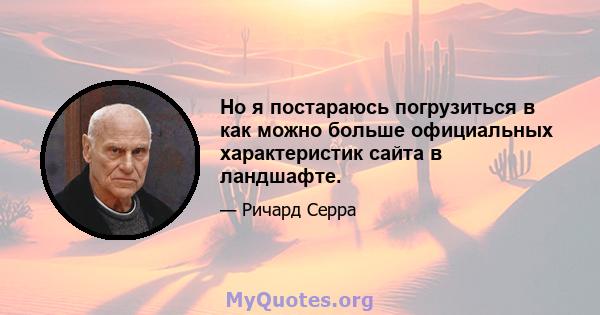 Но я постараюсь погрузиться в как можно больше официальных характеристик сайта в ландшафте.

— Ричард Серра

MyQuotes.org